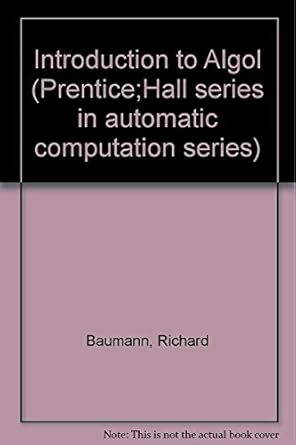 Introduction to Algol (Prentice;Hall series in automatic computation series)

Baumann, Richard

Note: This is not the actual book cover